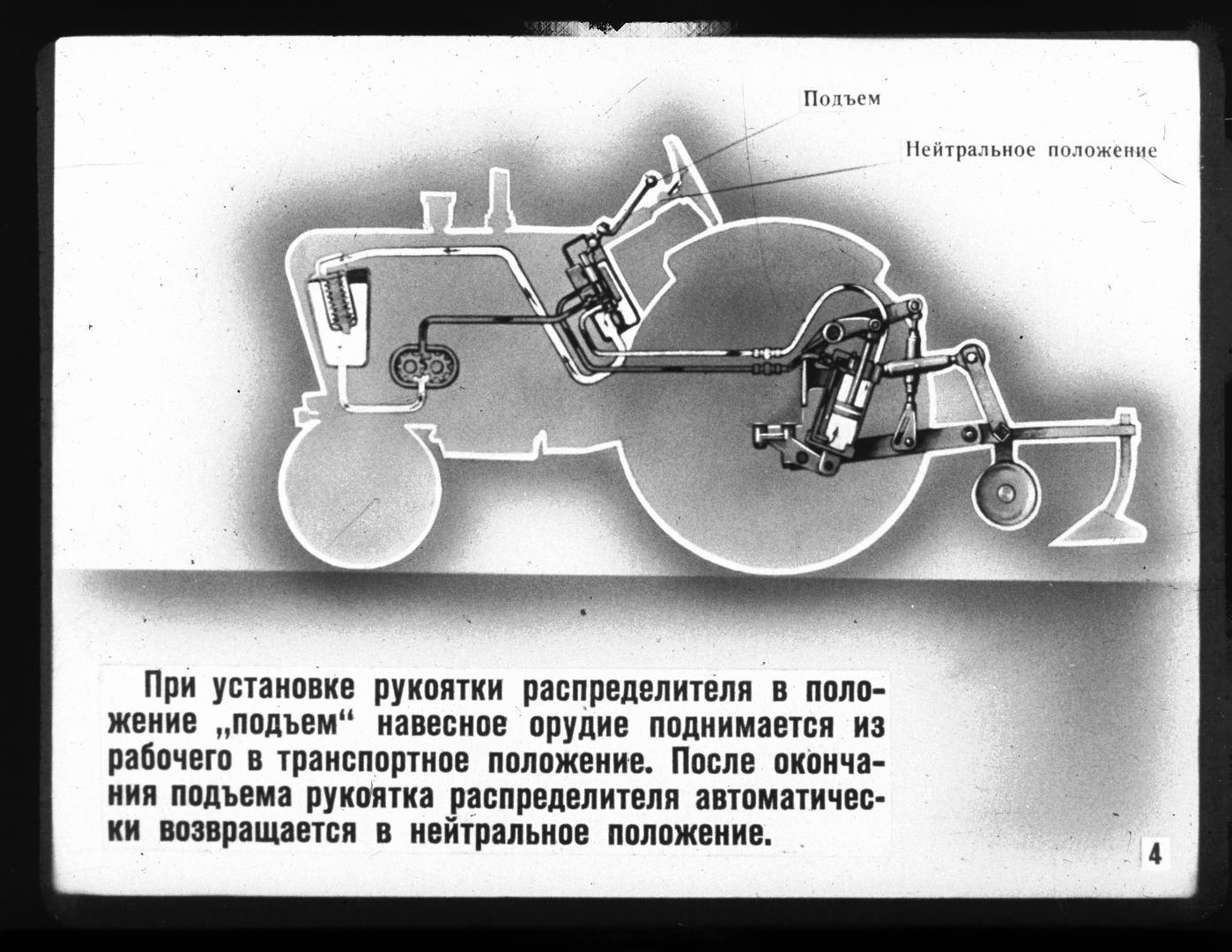 Подъем

Нейтральное положение

При установке рукоятки распределителя в положение „подъем“ навесное орудие поднимается из рабочего в транспортное положение. После окончания подъема рукоятка распределителя автоматически возвращается в нейтральное положение.

4